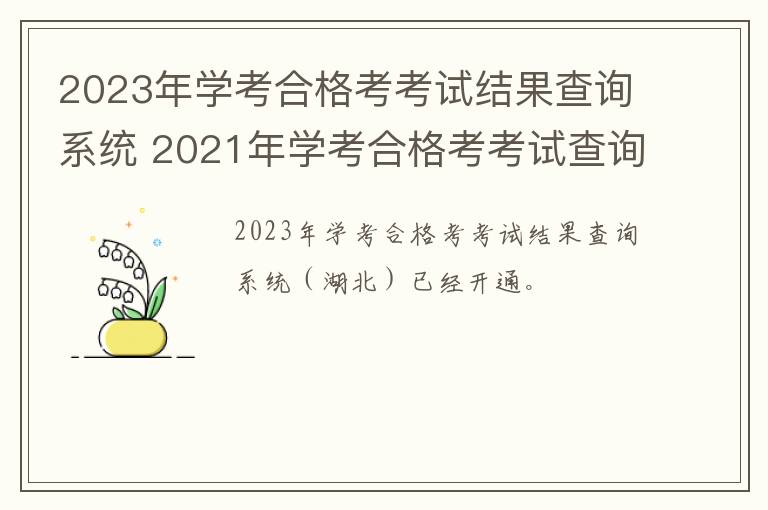 2023年学考合格考考试结果查询系统 2021年学考合格考考试查询

2023年学考合格考考试结果查询系统（湖北）已经开通。